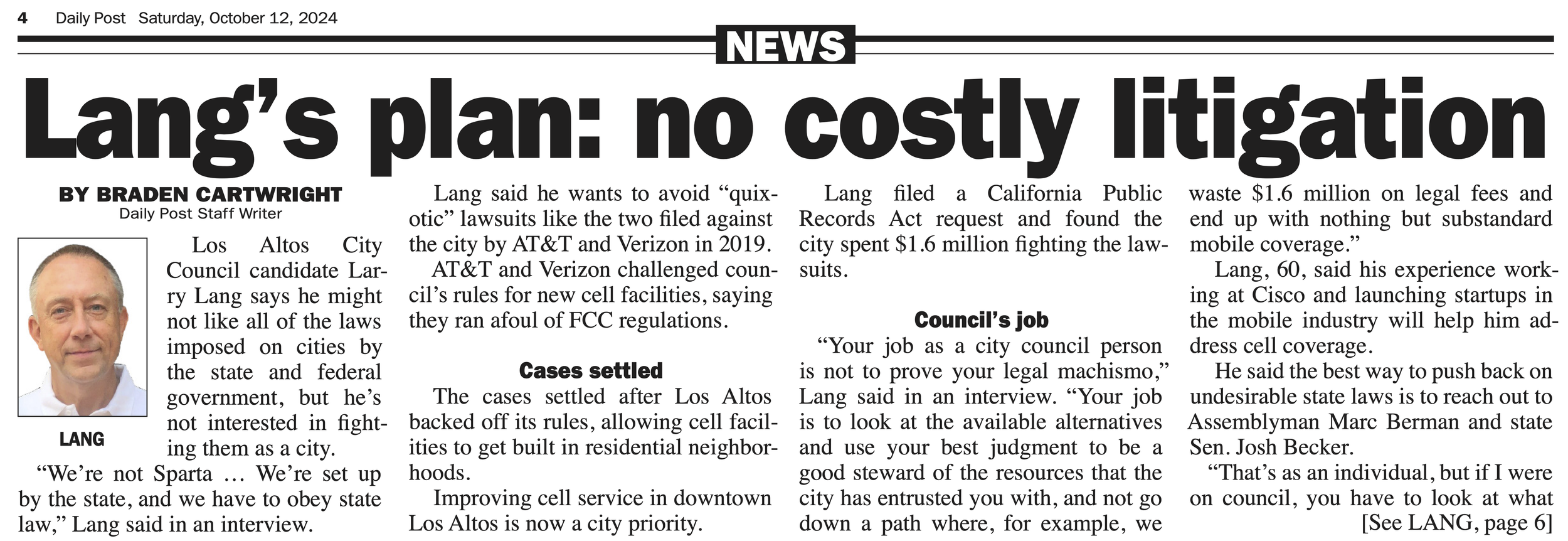 4 Daily Post Saturday, October 12, 2024

NEWS

Lang's plan: no costly litigation

BY BRADEN CARTWRIGHT
Daily Post Staff Writer

LANG

Los Altos City Council candidate Larry Lang says he might not like all of the laws imposed on cities by the state and federal government, but he's not interested in fighting them as a city.

"We're not Sparta … We're set up by the state, and we have to obey state law," Lang said in an interview.

Lang said he wants to avoid "quixotic" lawsuits like the two filed against the city by AT&T and Verizon in 2019.

AT&T and Verizon challenged council's rules for new cell facilities, saying they ran afoul of FCC regulations.

Cases settled

The cases settled after Los Altos backed off its rules, allowing cell facilities to get built in residential neighborhoods.

Improving cell service in downtown Los Altos is now a city priority.

Lang filed a California Public Records Act request and found the city spent $1.6 million fighting the lawsuits.

Council's job

"Your job as a city council person is not to prove your legal machismo," Lang said in an interview. "Your job is to look at the available alternatives and use your best judgment to be a good steward of the resources that the city has entrusted you with, and not go down a path where, for example, we waste $1.6 million on legal fees and end up with nothing but substandard mobile coverage."

Lang, 60, said his experience working at Cisco and launching startups in the mobile industry will help him address cell coverage.

He said the best way to push back on undesirable state laws is to reach out to Assemblyman Marc Berman and state Sen. Josh Becker.

"That's as an individual, but if I were on council, you have to look at what

[See LANG, page 6]